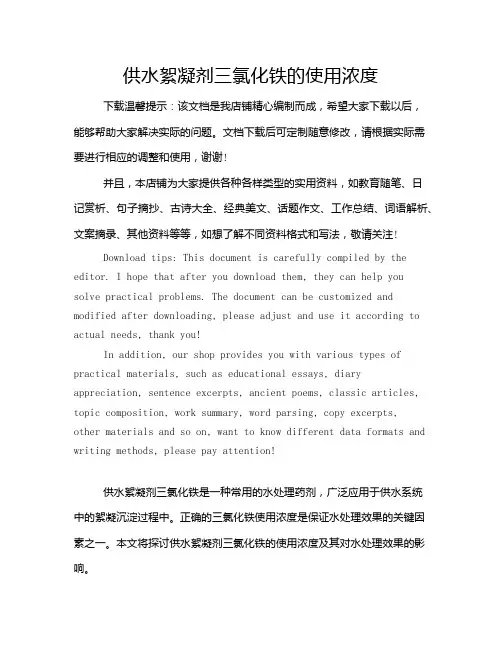 供水絮凝剂三氯化铁的使用浓度

下载温馨提示：该文档是我店铺精心编制而成，希望大家下载以后，能够帮助大家解决实际的问题。文档下载后可定制随意修改，请根据实际需要进行相应的调整和使用，谢谢！

并且，本店铺为大家提供各种各样类型的实用资料，如教育随笔、日记赏析、句子摘抄、古诗大全、经典美文、话题作文、工作总结、词语解析、文案摘录、其他资料等等，如想了解不同资料格式和写法，敬请关注！

Download tips: This document is carefully compiled by the editor. I hope that after you download them, they can help you solve practical problems. The document can be customized and modified after downloading, please adjust and use it according to actual needs, thank you!

In addition, our shop provides you with various types of practical materials, such as educational essays, diary appreciation, sentence excerpts, ancient poems, classic articles, topic composition, work summary, word parsing, copy excerpts, other materials and so on, want to know different data formats and writing methods, please pay attention!

供水絮凝剂三氯化铁是一种常用的水处理药剂，广泛应用于供水系统中的絮凝沉淀过程中。正确的三氯化铁使用浓度是保证水处理效果的关键因素之一。本文将探讨供水絮凝剂三氯化铁的使用浓度及其对水处理效果的影响。